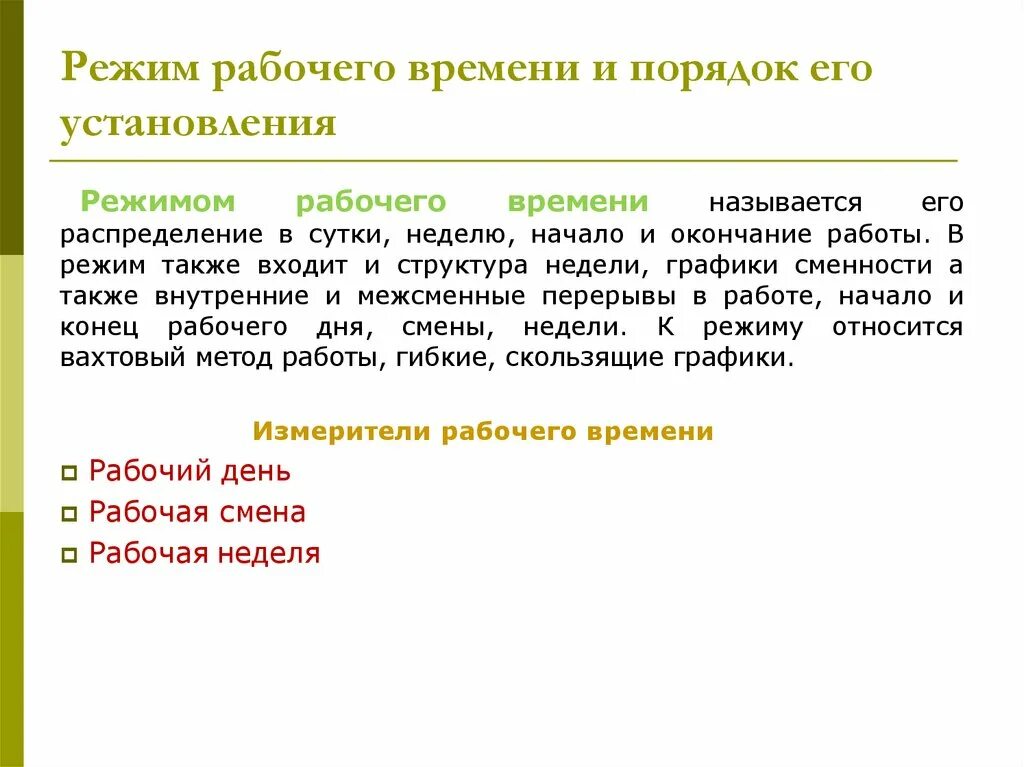 Режим рабочего времени и порядок его установления

Режимом рабочего времени называется его распределение в сутки, неделю, начало и окончание работы. В режим также входит и структура недели, графики сменности а также внутренние и межсменные перерывы в работе, начало и конец рабочего дня, смены, недели. К режиму относится вахтовый метод работы, гибкие, скользящие графики.

Измерители рабочего времени

Рабочий день

Рабочая смена

Рабочая неделя